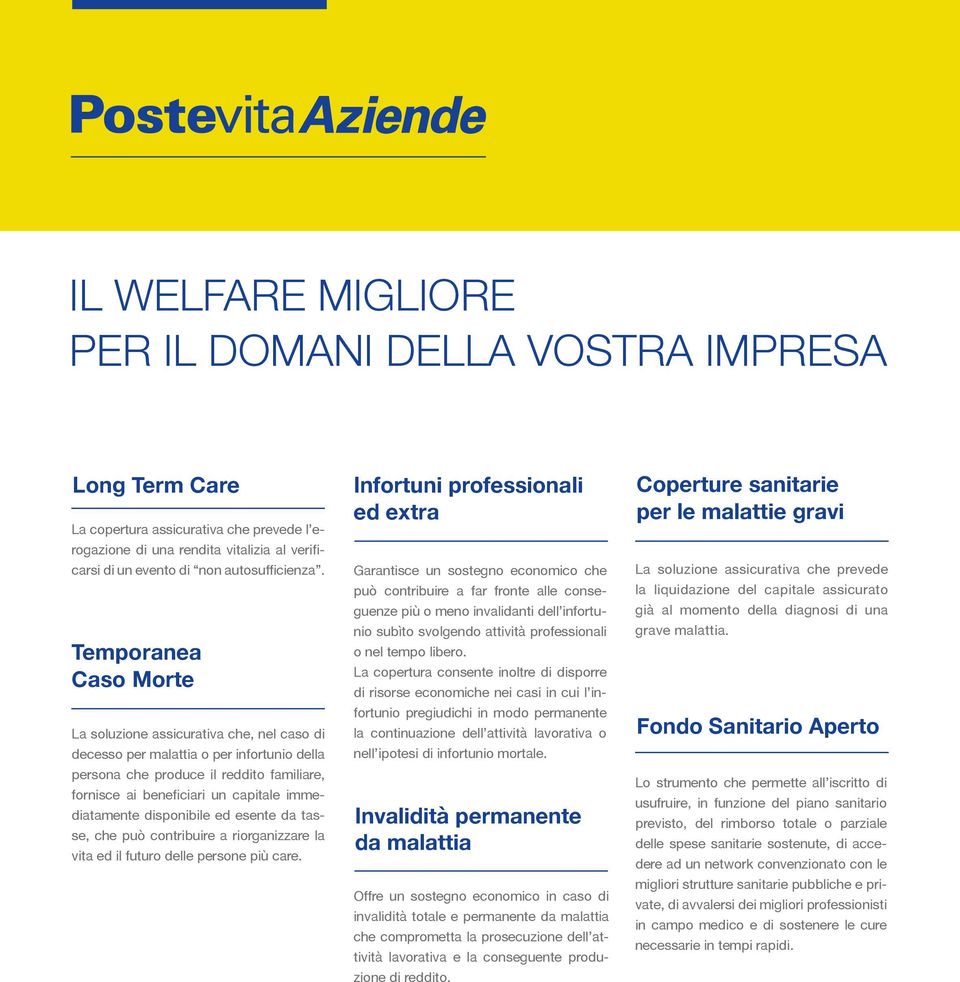 PostevitaAziende

IL WELFARE MIGLIORE
PER IL DOMANI DELLA VOSTRA IMPRESA

Long Term Care

La copertura assicurativa che prevede l'erogazione di una rendita vitalizia al verificarsi di un evento di "non autosufficienza".

Temporanea
Caso Morte

La soluzione assicurativa che, nel caso di decesso per malattia o per infortunio della persona che produce il reddito familiare, fornisce ai beneficiari un capitale immediatamente disponibile ed esente da tasse, che può contribuire a riorganizzare la vita ed il futuro delle persone più care.

Infortuni professionali ed extra

Garantisce un sostegno economico che può contribuire a far fronte alle conseguenze più o meno invalidanti dell'infortunio subìto svolgendo attività professionali o nel tempo libero.
La copertura consente inoltre di disporre di risorse economiche nei casi in cui l'infortunio pregiudichi in modo permanente la continuazione dell'attività lavorativa o nell'ipotesi di infortunio mortale.

Invalidità permanente da malattia

Offre un sostegno economico in caso di invalidità totale e permanente da malattia che comprometta la prosecuzione dell'attività lavorativa e la conseguente produzione di reddito.

Coperture sanitarie per le malattie gravi

La soluzione assicurativa che prevede la liquidazione del capitale assicurato già al momento della diagnosi di una grave malattia.

Fondo Sanitario Aperto

Lo strumento che permette all'iscritto di usufruire, in funzione del piano sanitario previsto, del rimborso totale o parziale delle spese sanitarie sostenute, di accedere ad un network convenzionato con le migliori strutture sanitarie pubbliche e private, di avvalersi dei migliori professionisti in campo medico e di sostenere le cure necessarie in tempi rapidi.